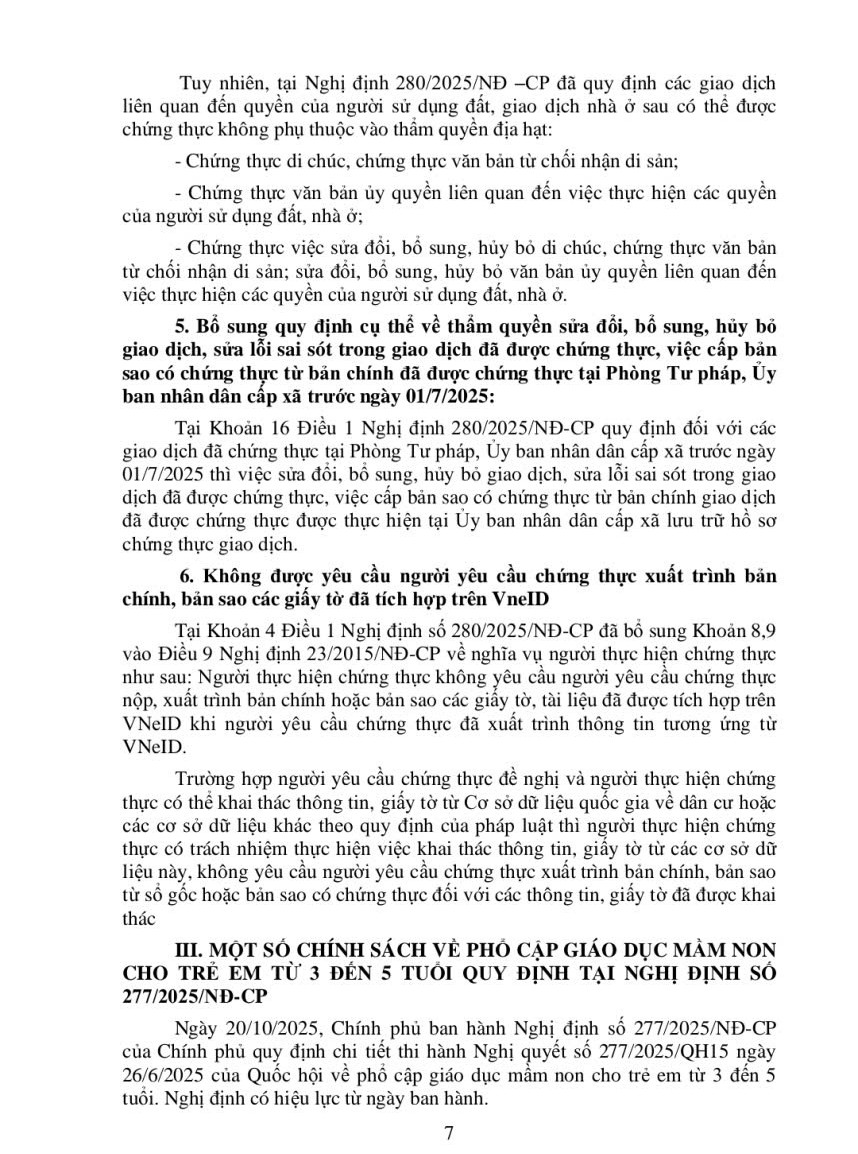 Tuy nhiên, tại Nghị định 280/2025/NĐ –CP đã quy định các giao dịch liên quan đến quyền của người sử dụng đất, giao dịch nhà ở sau có thể được chứng thực không phụ thuộc vào thẩm quyền địa hạt:

- Chứng thực di chúc, chứng thực văn bản từ chối nhận di sản;

- Chứng thực văn bản ủy quyền liên quan đến việc thực hiện các quyền của người sử dụng đất, nhà ở;

- Chứng thực việc sửa đổi, bổ sung, hủy bỏ di chúc, chứng thực văn bản từ chối nhận di sản; sửa đổi, bổ sung, hủy bỏ văn bản ủy quyền liên quan đến việc thực hiện các quyền của người sử dụng đất, nhà ở.

5. Bổ sung quy định cụ thể về thẩm quyền sửa đổi, bổ sung, hủy bỏ giao dịch, sửa lỗi sai sót trong giao dịch đã được chứng thực, việc cấp bản sao có chứng thực từ bản chính đã được chứng thực tại Phòng Tư pháp, Ủy ban nhân dân cấp xã trước ngày 01/7/2025:

Tại Khoản 16 Điều 1 Nghị định 280/2025/NĐ-CP quy định đối với các giao dịch đã chứng thực tại Phòng Tư pháp, Ủy ban nhân dân cấp xã trước ngày 01/7/2025 thì việc sửa đổi, bổ sung, hủy bỏ giao dịch, sửa lỗi sai sót trong giao dịch đã được chứng thực, việc cấp bản sao có chứng thực từ bản chính giao dịch đã được chứng thực được thực hiện tại Ủy ban nhân dân cấp xã lưu trữ hồ sơ chứng thực giao dịch.

6. Không được yêu cầu người yêu cầu chứng thực xuất trình bản chính, bản sao các giấy tờ đã tích hợp trên VneID

Tại Khoản 4 Điều 1 Nghị định số 280/2025/NĐ-CP đã bổ sung Khoản 8,9 vào Điều 9 Nghị định 23/2015/NĐ-CP về nghĩa vụ người thực hiện chứng thực như sau: Người thực hiện chứng thực không yêu cầu người yêu cầu chứng thực nộp, xuất trình bản chính hoặc bản sao các giấy tờ, tài liệu đã được tích hợp trên VNeID khi người yêu cầu chứng thực đã xuất trình thông tin tương ứng từ VNeID.

Trường hợp người yêu cầu chứng thực đề nghị và người thực hiện chứng thực có thể khai thác thông tin, giấy tờ từ Cơ sở dữ liệu quốc gia về dân cư hoặc các cơ sở dữ liệu khác theo quy định của pháp luật thì người thực hiện chứng thực có trách nhiệm thực hiện việc khai thác thông tin, giấy tờ từ các cơ sở dữ liệu này, không yêu cầu người yêu cầu chứng thực xuất trình bản chính, bản sao từ sổ gốc hoặc bản sao có chứng thực đối với các thông tin, giấy tờ đã được khai thác

III. MỘT SỐ CHÍNH SÁCH VỀ PHỔ CẬP GIÁO DỤC MẦM NON CHO TRẺ EM TỪ 3 ĐẾN 5 TUỔI QUY ĐỊNH TẠI NGHỊ ĐỊNH SỐ 277/2025/NĐ-CP

Ngày 20/10/2025, Chính phủ ban hành Nghị định số 277/2025/NĐ-CP của Chính phủ quy định chi tiết thi hành Nghị quyết số 277/2025/QH15 ngày 26/6/2025 của Quốc hội về phổ cập giáo dục mầm non cho trẻ em từ 3 đến 5 tuổi. Nghị định có hiệu lực từ ngày ban hành.

7